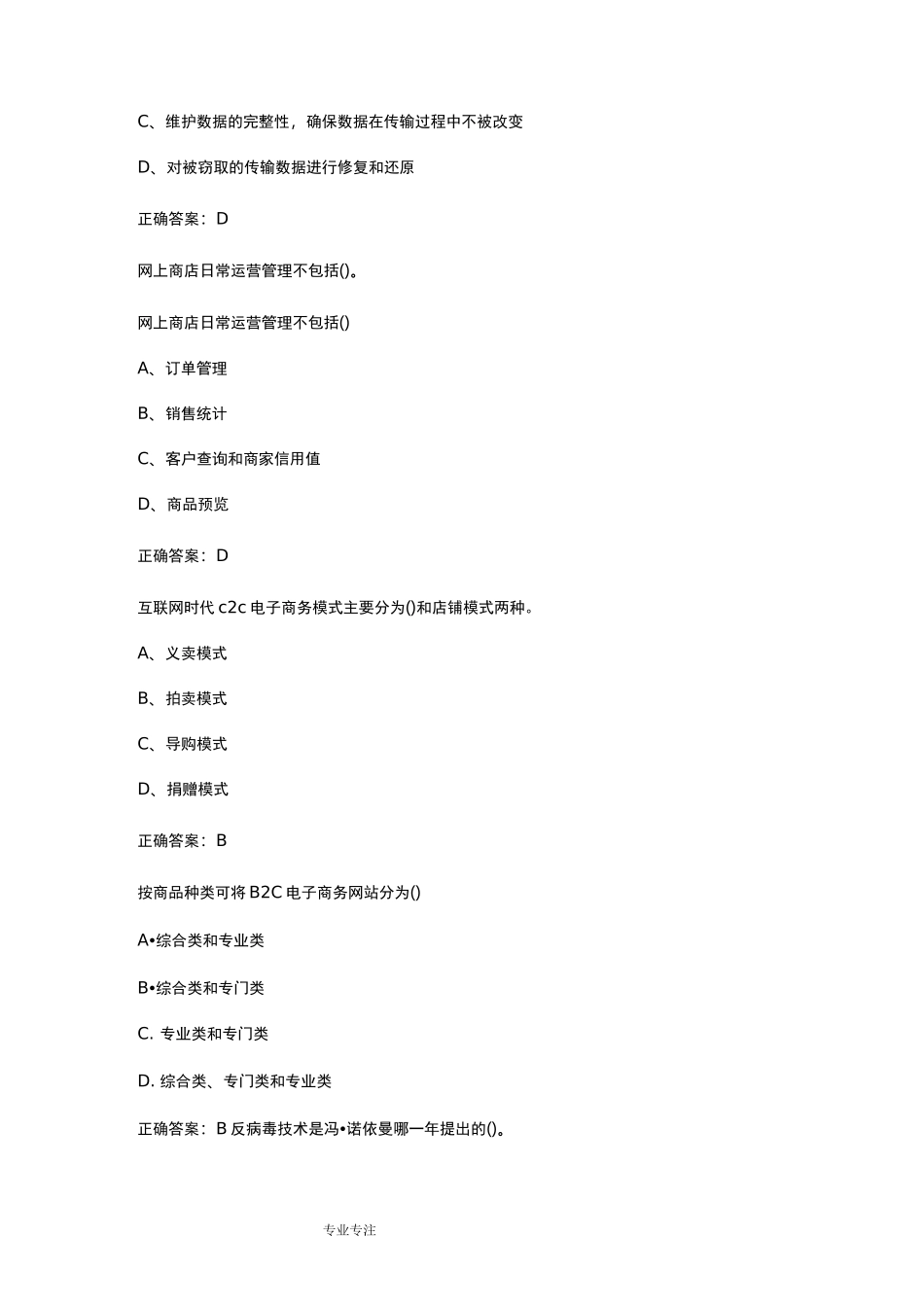 C、维护数据的完整性，确保数据在传输过程中不被改变

D、对被窃取的传输数据进行修复和还原

正确答案：D

网上商店日常运营管理不包括()。

网上商店日常运营管理不包括()

A、订单管理

B、销售统计

C、客户查询和商家信用值

D、商品预览

正确答案：D

互联网时代 c2c 电子商务模式主要分为()和店铺模式两种。

A、义卖模式

B、拍卖模式

C、导购模式

D、捐赠模式

正确答案：B

按商品种类可将 B2C 电子商务网站分为()

A•综合类和专业类

B•综合类和专门类

C. 专业类和专门类

D. 综合类、专门类和专业类

正确答案：B 反病毒技术是冯•诺依曼哪一年提出的()。

专业专注